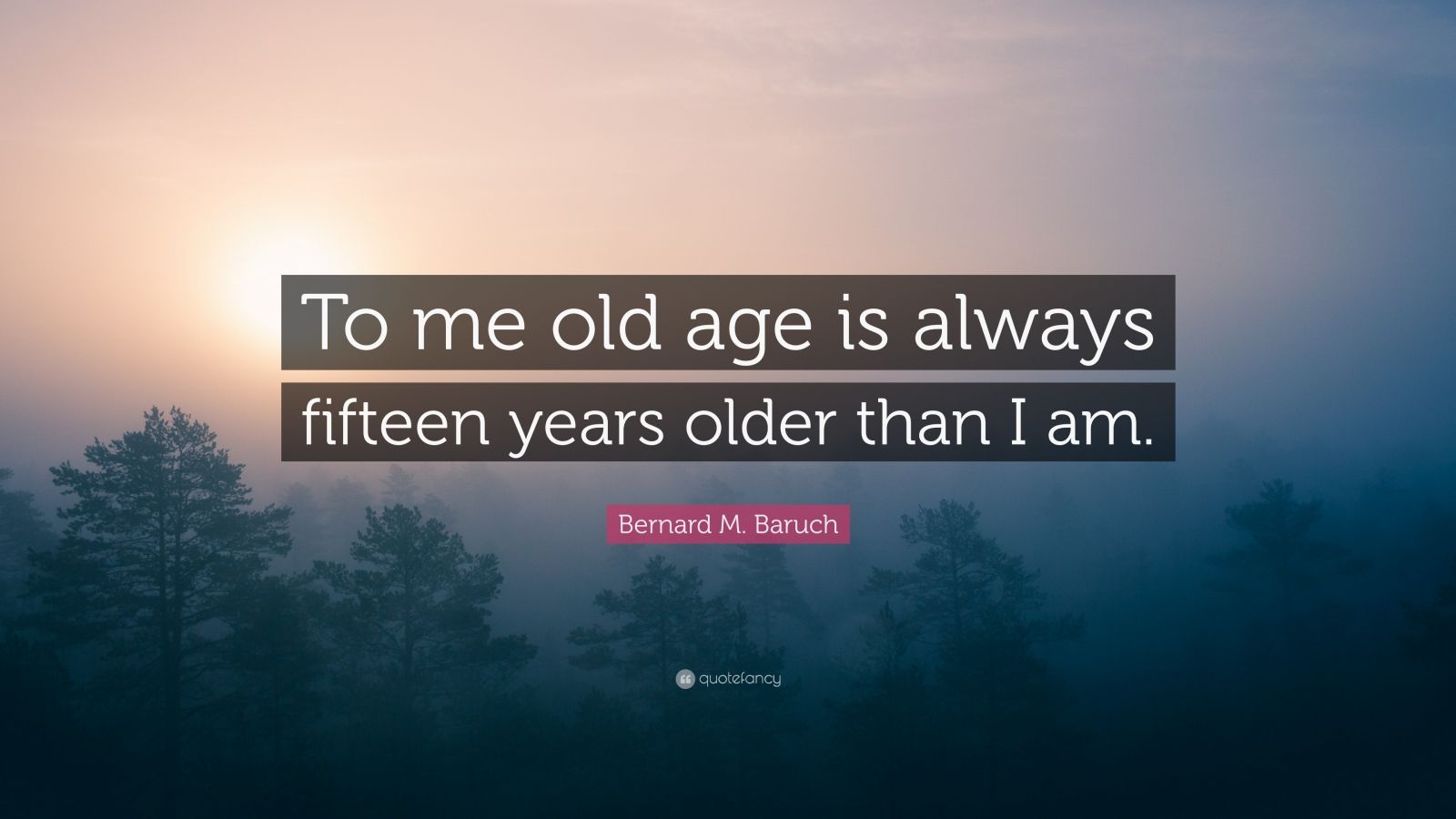 To me old age is always fifteen years older than I am.

Bernard M. Baruch

quotefancy